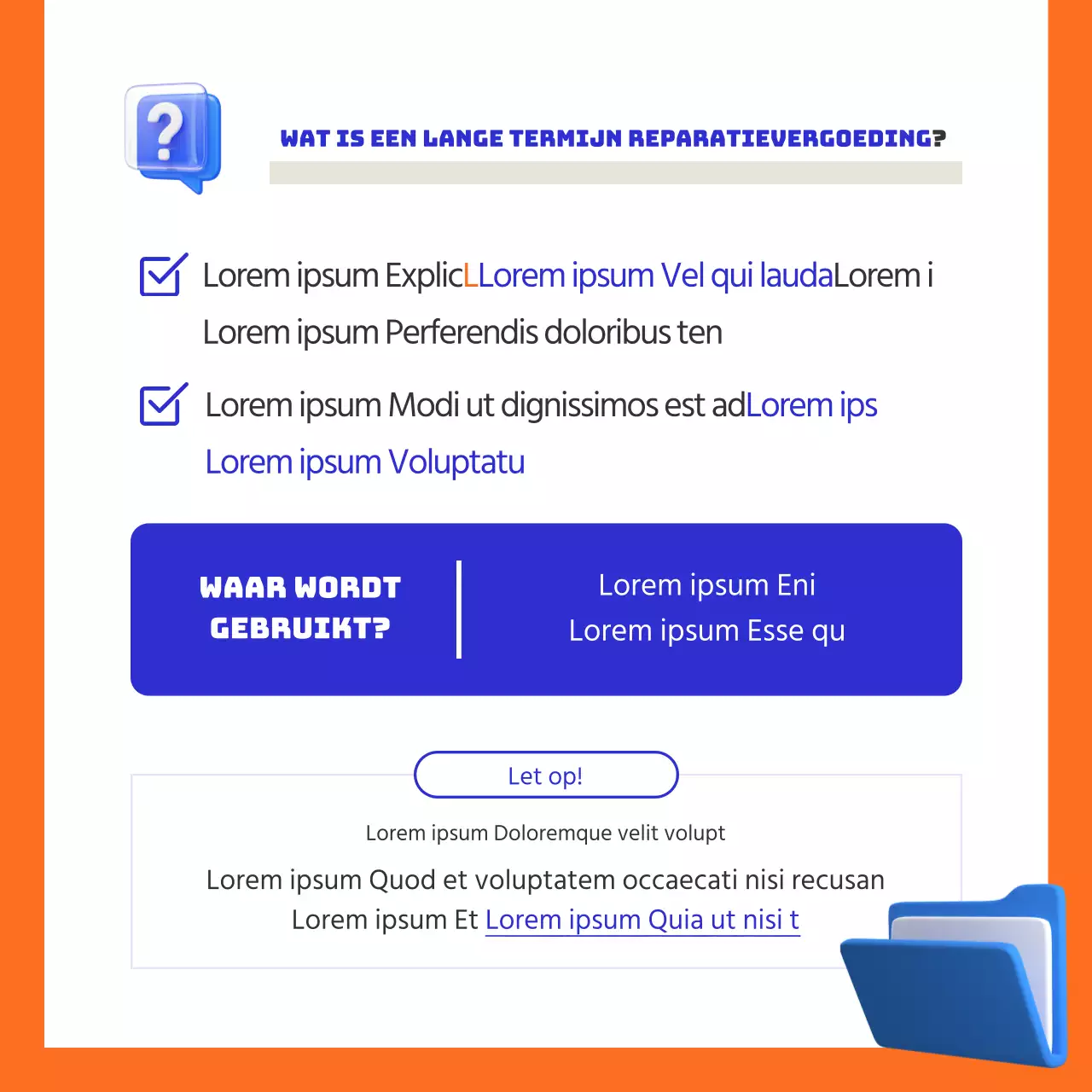 WAT IS EEN LANGE TERMIJN REPARATIEVERGOEDING?

Lorem ipsum ExplicLLorem ipsum Vel qui laudaLorem i Lorem ipsum Perferendis doloribus ten

Lorem ipsum Modi ut dignissimos est adLorem ips Lorem ipsum Voluptatu

WAAR WORDT GEBRUIKT?

Lorem ipsum Eni
Lorem ipsum Esse qu

Let op!

Lorem ipsum Doloremque velit volupt

Lorem ipsum Quod et voluptatem occaecati nisi recusan Lorem ipsum Et Lorem ipsum Quia ut nisi t